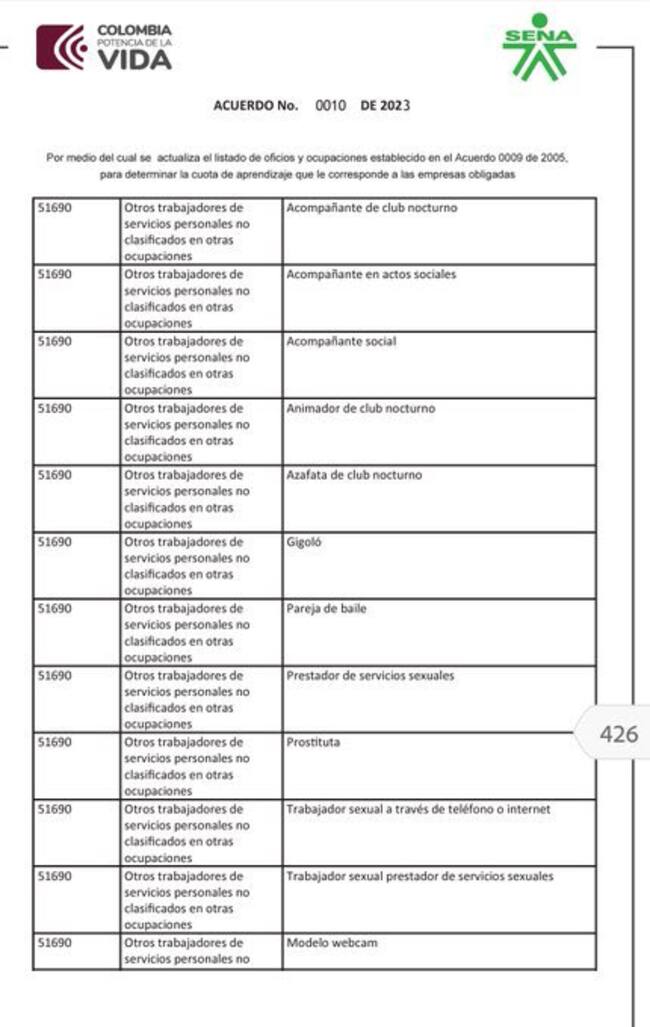 COLOMBIA
POTENCIA DE LA
VIDA

SENA

ACUERDO No. 0010 DE 2023

Por medio del cual se actualiza el listado de oficios y ocupaciones establecido en el Acuerdo 0009 de 2005, para determinar la cuota de aprendizaje que le corresponde a las empresas obligadas

| 51690 | Otros trabajadores de servicios personales no clasificados en otras ocupaciones | Acompañante de club nocturno |
|---|---|---|
| 51690 | Otros trabajadores de servicios personales no clasificados en otras ocupaciones | Acompañante en actos sociales |
| 51690 | Otros trabajadores de servicios personales no clasificados en otras ocupaciones | Acompañante social |
| 51690 | Otros trabajadores de servicios personales no clasificados en otras ocupaciones | Animador de club nocturno |
| 51690 | Otros trabajadores de servicios personales no clasificados en otras ocupaciones | Azafata de club nocturno |
| 51690 | Otros trabajadores de servicios personales no clasificados en otras ocupaciones | Gigoló |
| 51690 | Otros trabajadores de servicios personales no clasificados en otras ocupaciones | Pareja de baile |
| 51690 | Otros trabajadores de servicios personales no clasificados en otras ocupaciones | Prestador de servicios sexuales |
| 51690 | Otros trabajadores de servicios personales no clasificados en otras ocupaciones | Prostituta |
| 51690 | Otros trabajadores de servicios personales no clasificados en otras ocupaciones | Trabajador sexual a través de teléfono o internet |
| 51690 | Otros trabajadores de servicios personales no clasificados en otras ocupaciones | Trabajador sexual prestador de servicios sexuales |
| 51690 | Otros trabajadores de servicios personales no | Modelo webcam |

426